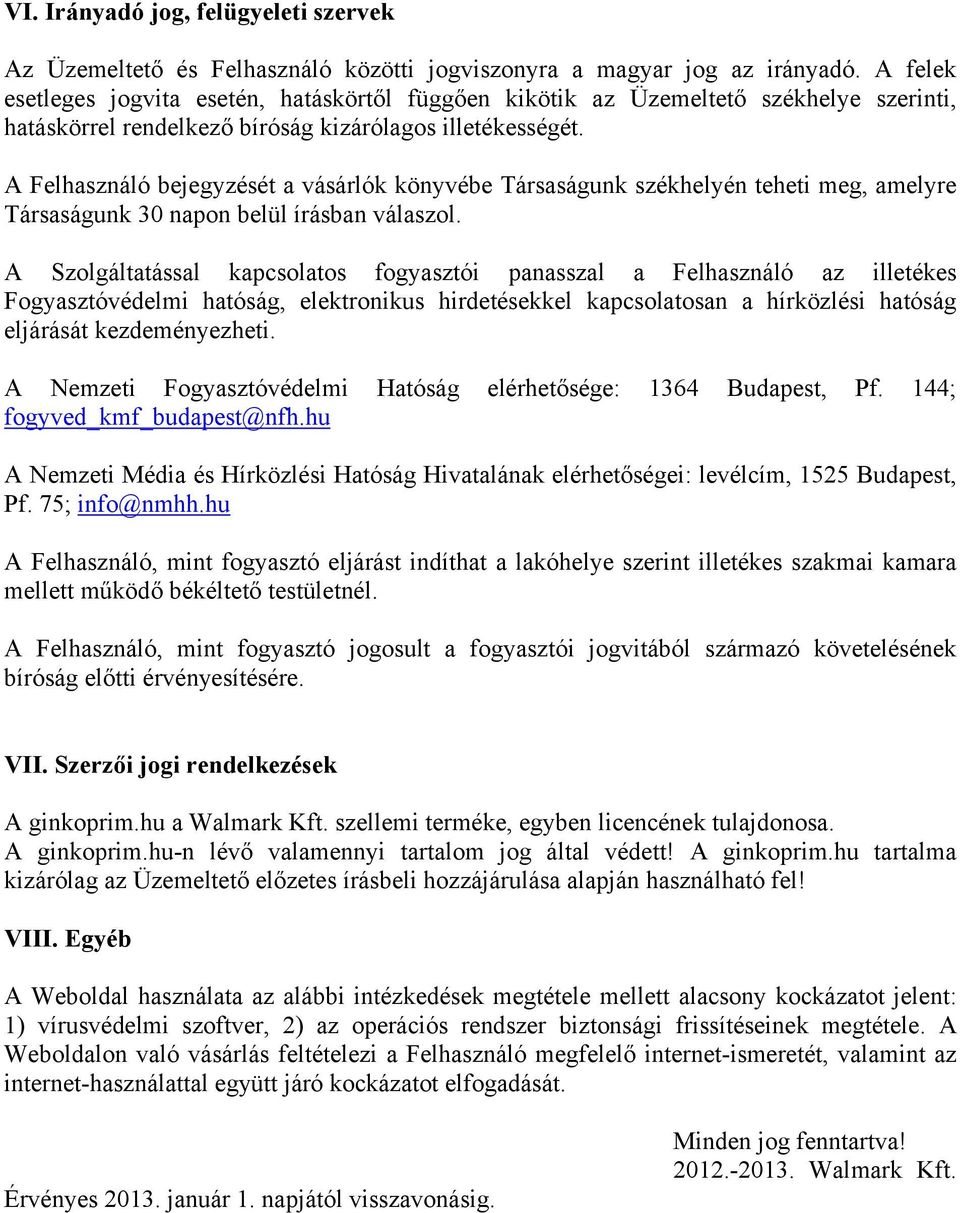 VI. Irányadó jog, felügyeleti szervek

Az Üzemeltető és Felhasználó közötti jogviszonyra a magyar jog az irányadó. A felek esetleges jogvita esetén, hatáskörtől függően kikötik az Üzemeltető székhelye szerinti, hatáskörrel rendelkező bíróság kizárólagos illetékességét.

A Felhasználó bejegyzését a vásárlók könyvébe Társaságunk székhelyén teheti meg, amelyre Társaságunk 30 napon belül írásban válaszol.

A Szolgáltatással kapcsolatos fogyasztói panasszal a Felhasználó az illetékes Fogyasztóvédelmi hatóság, elektronikus hirdetésekkel kapcsolatosan a hírközlési hatóság eljárását kezdeményezheti.

A Nemzeti Fogyasztóvédelmi Hatóság elérhetősége: 1364 Budapest, Pf. 144; fogyved_kmf_budapest@nfh.hu

A Nemzeti Média és Hírközlési Hatóság Hivatalának elérhetőségei: levélcím, 1525 Budapest, Pf. 75; info@nmhh.hu

A Felhasználó, mint fogyasztó eljárást indíthat a lakóhelye szerint illetékes szakmai kamara mellett működő békéltető testületnél.

A Felhasználó, mint fogyasztó jogosult a fogyasztói jogvitából származó követelésének bíróság előtti érvényesítésére.

VII. Szerzői jogi rendelkezések

A ginkoprim.hu a Walmark Kft. szellemi terméke, egyben licencének tulajdonosa. A ginkoprim.hu-n lévő valamennyi tartalom jog által védett! A ginkoprim.hu tartalma kizárólag az Üzemeltető előzetes írásbeli hozzájárulása alapján használható fel!

VIII. Egyéb

A Weboldal használata az alábbi intézkedések megtétele mellett alacsony kockázatot jelent: 1) vírusvédelmi szoftver, 2) az operációs rendszer biztonsági frissítéseinek megtétele. A Weboldalon való vásárlás feltételezi a Felhasználó megfelelő internet-ismeretét, valamint az internet-használattal együtt járó kockázatot elfogadását.

Minden jog fenntartva!
2012.-2013. Walmark Kft.

Érvényes 2013. január 1. napjától visszavonásig.